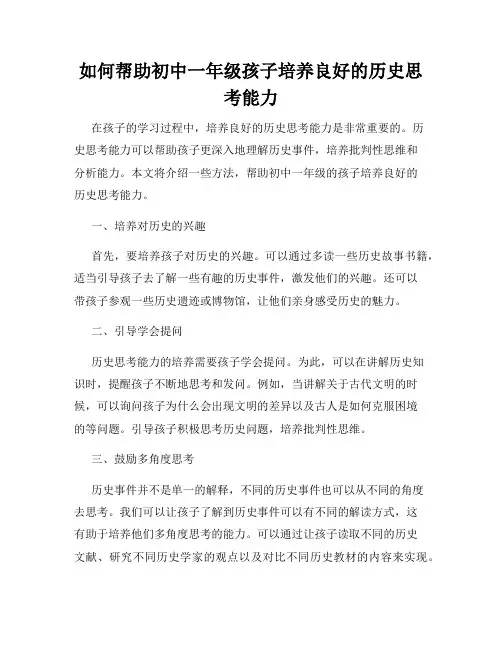 如何帮助初中一年级孩子培养良好的历史思考能力

在孩子的学习过程中，培养良好的历史思考能力是非常重要的。历史思考能力可以帮助孩子更深入地理解历史事件，培养批判性思维和分析能力。本文将介绍一些方法，帮助初中一年级的孩子培养良好的历史思考能力。

一、培养对历史的兴趣

首先，要培养孩子对历史的兴趣。可以通过多读一些历史故事书籍，适当引导孩子去了解一些有趣的历史事件，激发他们的兴趣。还可以带孩子参观一些历史遗迹或博物馆，让他们亲身感受历史的魅力。

二、引导学会提问

历史思考能力的培养需要孩子学会提问。为此，可以在讲解历史知识时，提醒孩子不断地思考和发问。例如，当讲解关于古代文明的时候，可以询问孩子为什么会出现文明的差异以及古人是如何克服困境的等问题。引导孩子积极思考历史问题，培养批判性思维。

三、鼓励多角度思考

历史事件并不是单一的解释，不同的历史事件也可以从不同的角度去思考。我们可以让孩子了解到历史事件可以有不同的解读方式，这有助于培养他们多角度思考的能力。可以通过让孩子读取不同的历史文献、研究不同历史学家的观点以及对比不同历史教材的内容来实现。